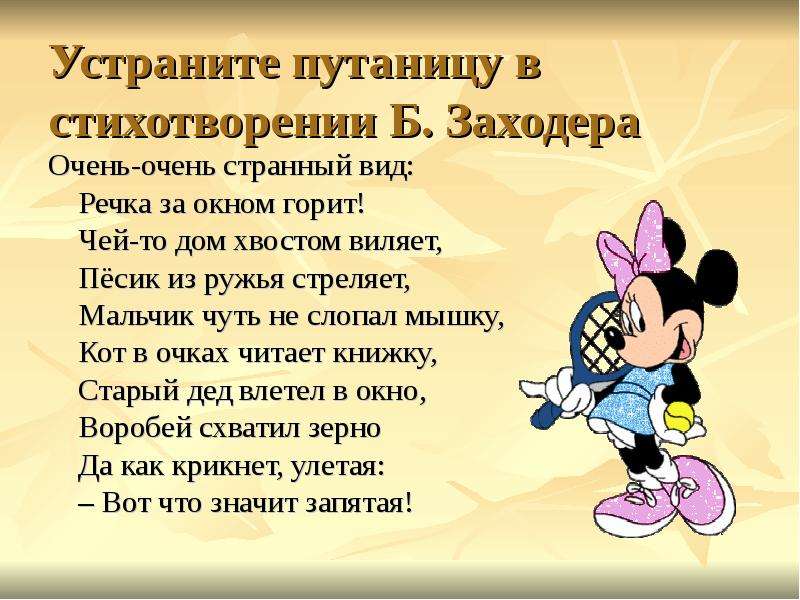 Устраните путаницу в стихотворении Б. Заходера

Очень-очень странный вид:
Речка за окном горит!
Чей-то дом хвостом виляет,
Пёсик из ружья стреляет,
Мальчик чуть не слопал мышку,
Кот в очках читает книжку,
Старый дед влетел в окно,
Воробей схватил зерно
Да как крикнет, улетая:
– Вот что значит запятая!